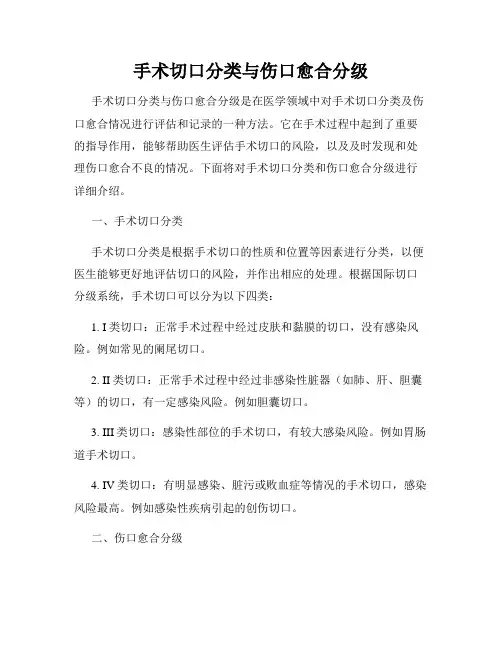 手术切口分类与伤口愈合分级

手术切口分类与伤口愈合分级是在医学领域中对手术切口分类及伤口愈合情况进行评估和记录的一种方法。它在手术过程中起到了重要的指导作用，能够帮助医生评估手术切口的风险，以及及时发现和处理伤口愈合不良的情况。下面将对手术切口分类和伤口愈合分级进行详细介绍。

一、手术切口分类

手术切口分类是根据手术切口的性质和位置等因素进行分类，以便医生能够更好地评估切口的风险，并作出相应的处理。根据国际切口分级系统，手术切口可以分为以下四类：

1. I 类切口：正常手术过程中经过皮肤和黏膜的切口，没有感染风险。例如常见的阑尾切口。

2. II 类切口：正常手术过程中经过非感染性脏器（如肺、肝、胆囊等）的切口，有一定感染风险。例如胆囊切口。

3. III 类切口：感染性部位的手术切口，有较大感染风险。例如胃肠道手术切口。

4. IV 类切口：有明显感染、脏污或败血症等情况的手术切口，感染风险最高。例如感染性疾病引起的创伤切口。

二、伤口愈合分级